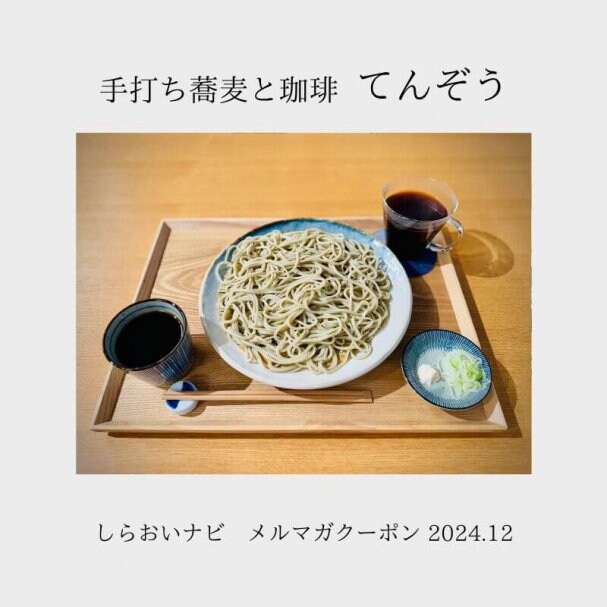 手打ち蕎麦と珈琲 てんぞう

しらおいナビ　メルマガクーポン 2024.12